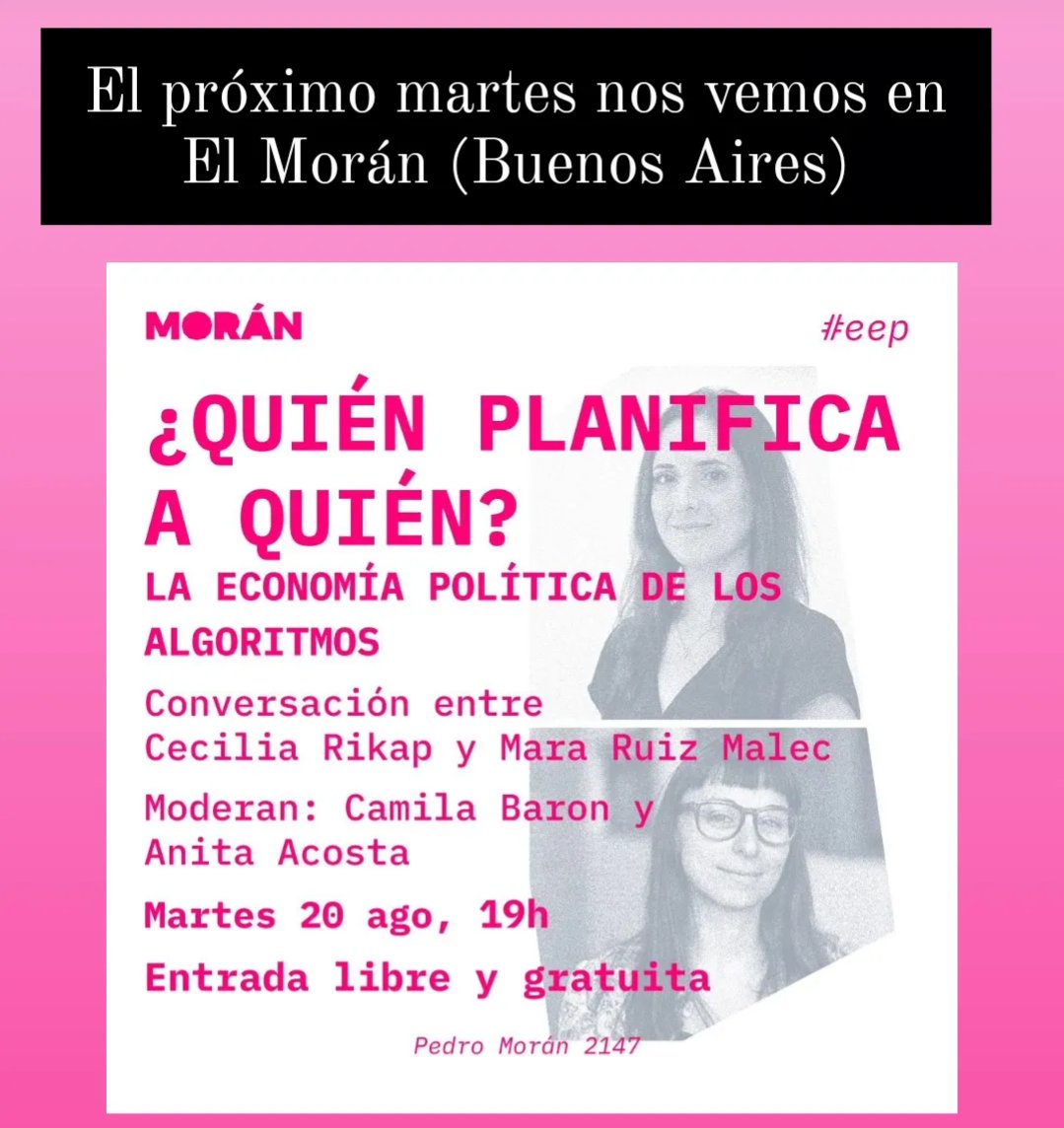 El próximo martes nos vemos en El Morán (Buenos Aires)

MORÁN

#eep

¿QUIÉN PLANIFICA A QUIÉN?

LA ECONOMÍA POLÍTICA DE LOS ALGORITMOS

Conversación entre Cecilia Rikap y Mara Ruiz Malec

Moderan: Camila Baron y Anita Acosta

Martes 20 ago, 19h

Entrada libre y gratuita

Pedro Morán 2147